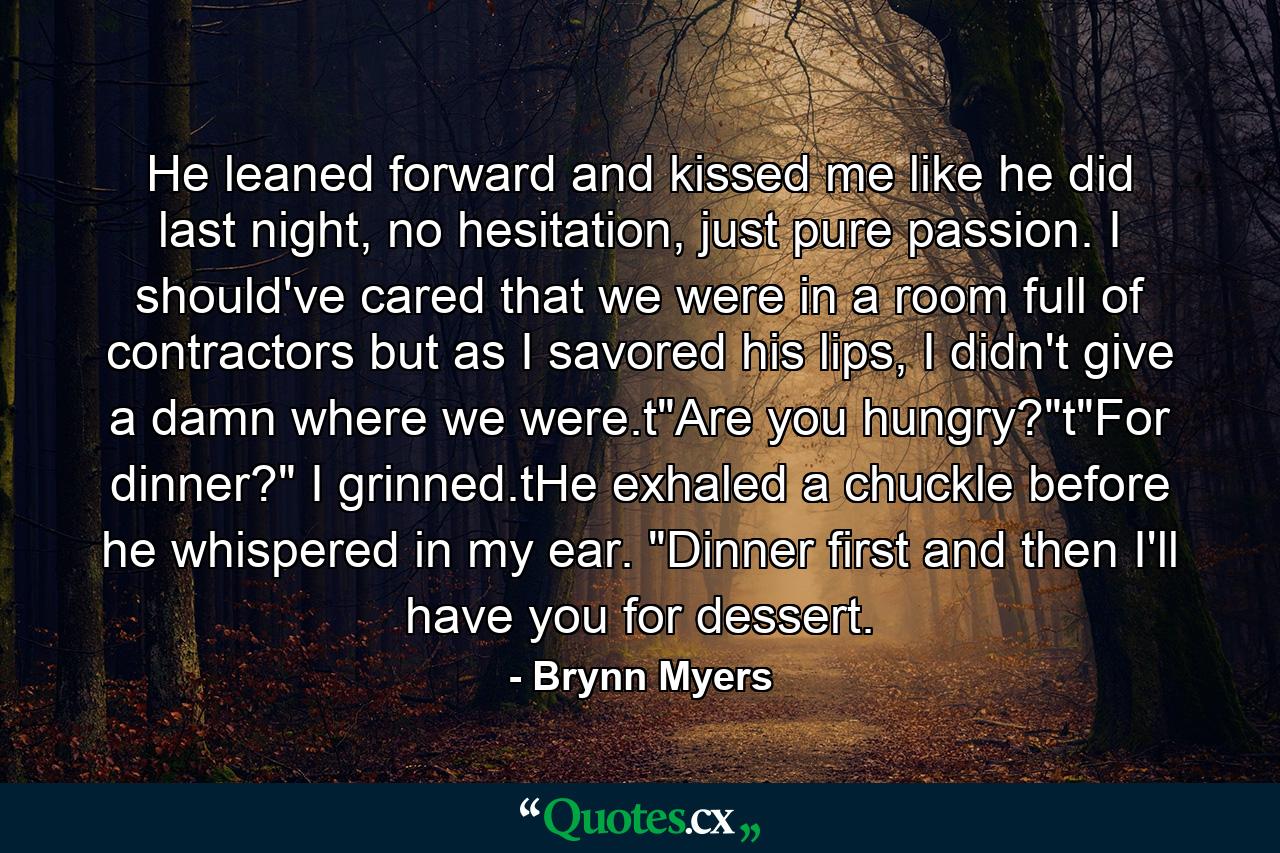 He leaned forward and kissed me like he did last night, no hesitation, just pure passion. I should've cared that we were in a room full of contractors but as I savored his lips, I didn't give a damn where we were.t"Are you hungry?"t"For dinner?" I grinned.tHe exhaled a chuckle before he whispered in my ear. "Dinner first and then I'll have you for dessert.

- Brynn Myers

“Quotes.cx„